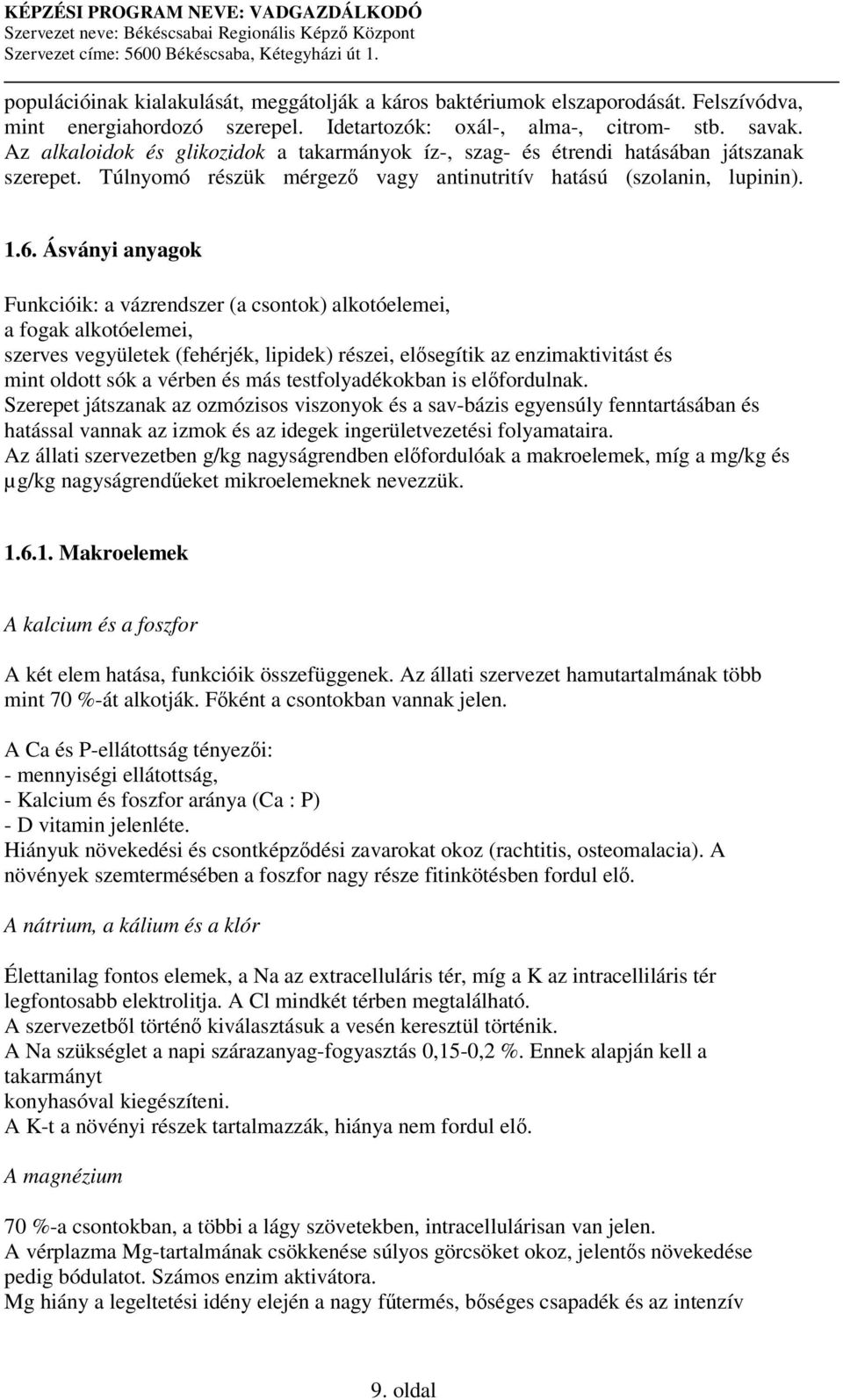 KÉPZÉSI PROGRAM NEVE: VADGAZDÁLKODÓ
Szervezet neve: Békéscsabai Regionális Képző Központ
Szervezet címe: 5600 Békéscsaba, Kétegyházi út 1.

populációinak kialakulását, meggátolják a káros baktériumok elszaporodását. Felszívódva, mint energiahordozó szerepel. Idetartozók: oxál-, alma-, citrom- stb. savak. Az alkaloidok és glikozidok a takarmányok íz-, szag- és étrendi hatásában játszanak szerepet. Túlnyomó részük mérgező vagy antinutritív hatású (szolanin, lupinin).

1.6. Ásványi anyagok

Funkcióik: a vázrendszer (a csontok) alkotóelemei,
a fogak alkotóelemei,
szerves vegyületek (fehérjék, lipidek) részei, elősegítik az enzimaktivitást és mint oldott sók a vérben és más testfolyadékokban is előfordulnak.
Szerepet játszanak az ozmózisos viszonyok és a sav-bázis egyensúly fenntartásában és hatással vannak az izmok és az idegek ingerületvezetési folyamataira.
Az állati szervezetben g/kg nagyságrendben előfordulóak a makroelemek, míg a mg/kg és μg/kg nagyságrendűeket mikroelemeknek nevezzük.

1.6.1. Makroelemek

A kalcium és a foszfor

A két elem hatása, funkcióik összefüggenek. Az állati szervezet hamutartalmának több mint 70 %-át alkotják. Főként a csontokban vannak jelen.

A Ca és P-ellátottság tényezői:
- mennyiségi ellátottság,
- Kalcium és foszfor aránya (Ca : P)
- D vitamin jelenléte.
Hiányuk növekedési és csontképződési zavarokat okoz (rachtitis, osteomalacia). A növények szemtermésében a foszfor nagy része fitinkötésben fordul elő.

A nátrium, a kálium és a klór

Élettanilag fontos elemek, a Na az extracelluláris tér, míg a K az intracelliláris tér legfontosabb elektrolitja. A Cl mindkét térben megtalálható.
A szervezetből történő kiválasztásuk a vesén keresztül történik.
A Na szükséglet a napi szárazanyag-fogyasztás 0,15-0,2 %. Ennek alapján kell a takarmányt
konyhasóval kiegészíteni.
A K-t a növényi részek tartalmazzák, hiánya nem fordul elő.

A magnézium

70 %-a csontokban, a többi a lágy szövetekben, intracellulárisan van jelen.
A vérplazma Mg-tartalmának csökkenése súlyos görcsöket okoz, jelentős növekedése pedig bódulatot. Számos enzim aktivátora.
Mg hiány a legeltetési idény elején a nagy fűtermés, bőséges csapadék és az intenzív

9. oldal